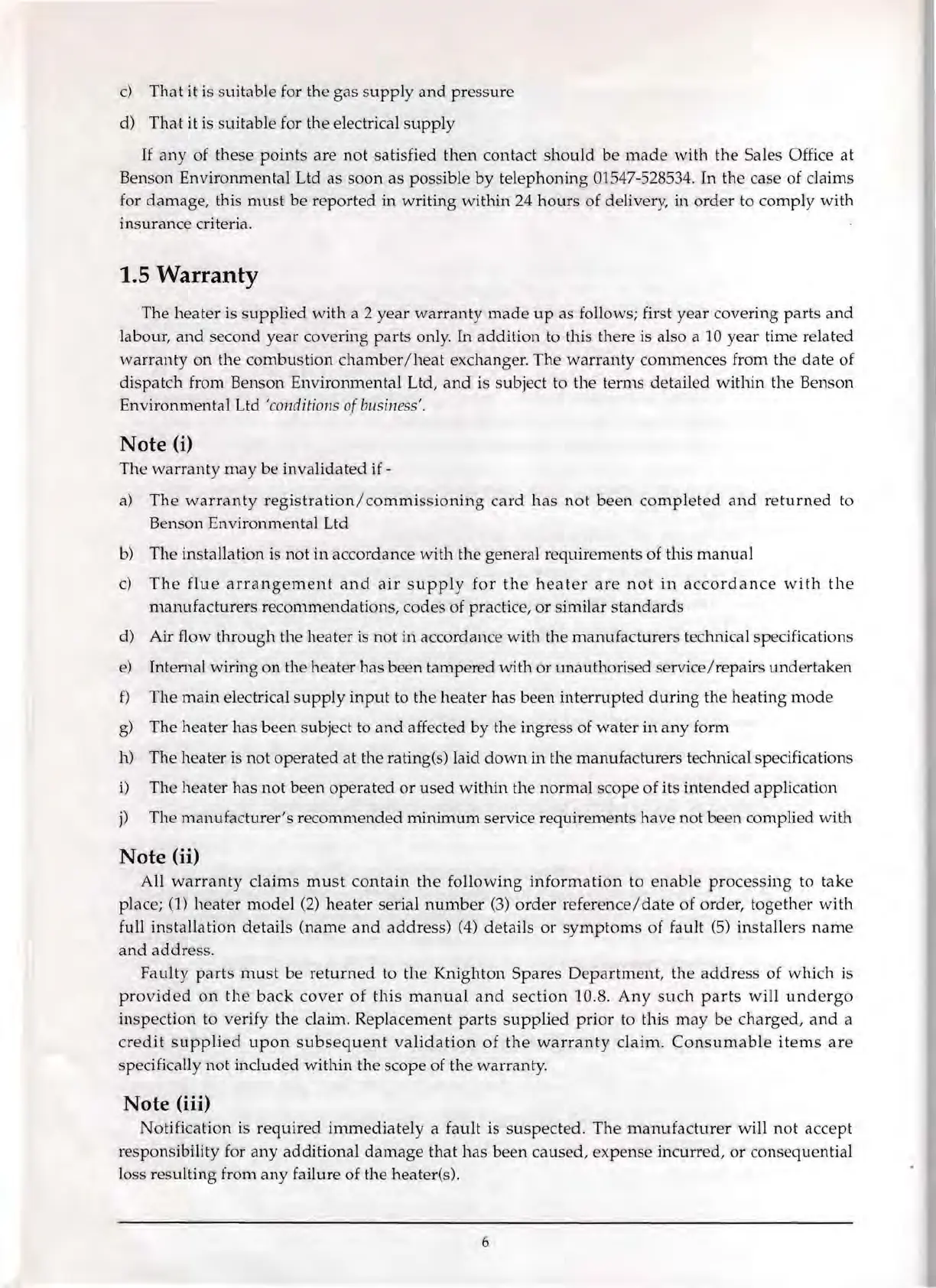 c) That it is suitable for the gas supply and pressure

d) That it is suitable for the electrical supply

If any of these points are not satisfied then contact should be made with the Sales Office at Benson Environmental Ltd as soon as possible by telephoning 01547-528534. In the case of claims for damage, this must be reported in writing within 24 hours of delivery, in order to comply with insurance criteria.

1.5 Warranty

The heater is supplied with a 2 year warranty made up as follows; first year covering parts and labour, and second year covering parts only. In addition to this there is also a 10 year time related warranty on the combustion chamber/heat exchanger. The warranty commences from the date of dispatch from Benson Environmental Ltd, and is subject to the terms detailed within the Benson Environmental Ltd 'conditions of business'.

Note (i)

The warranty may be invalidated if -

a) The warranty registration/commissioning card has not been completed and returned to Benson Environmental Ltd

b) The installation is not in accordance with the general requirements of this manual

c) The flue arrangement and air supply for the heater are not in accordance with the manufacturers recommendations, codes of practice, or similar standards

d) Air flow through the heater is not in accordance with the manufacturers technical specifications

e) Internal wiring on the heater has been tampered with or unauthorised service/repairs undertaken

f) The main electrical supply input to the heater has been interrupted during the heating mode

g) The heater has been subject to and affected by the ingress of water in any form

h) The heater is not operated at the rating(s) laid down in the manufacturers technical specifications

i) The heater has not been operated or used within the normal scope of its intended application

j) The manufacturer's recommended minimum service requirements have not been complied with

Note (ii)

All warranty claims must contain the following information to enable processing to take place; (1) heater model (2) heater serial number (3) order reference/date of order, together with full installation details (name and address) (4) details or symptoms of fault (5) installers name and address.

Faulty parts must be returned to the Knighton Spares Department, the address of which is provided on the back cover of this manual and section 10.8. Any such parts will undergo inspection to verify the claim. Replacement parts supplied prior to this may be charged, and a credit supplied upon subsequent validation of the warranty claim. Consumable items are specifically not included within the scope of the warranty.

Note (iii)

Notification is required immediately a fault is suspected. The manufacturer will not accept responsibility for any additional damage that has been caused, expense incurred, or consequential loss resulting from any failure of the heater(s).

6